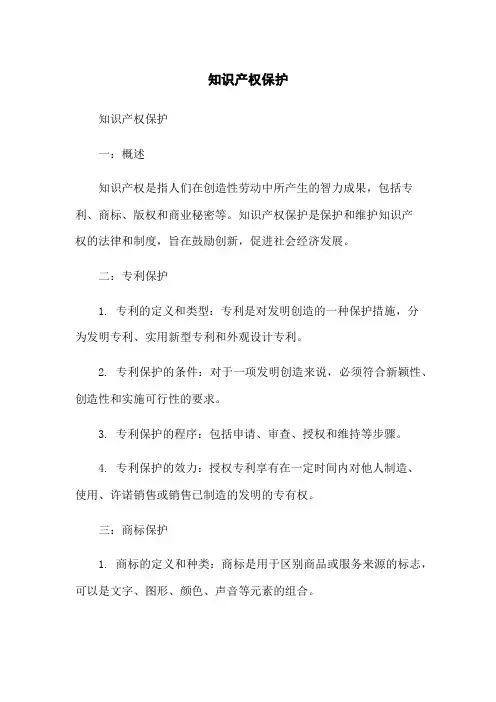 知识产权保护

知识产权保护

一：概述

知识产权是指人们在创造性劳动中所产生的智力成果，包括专利、商标、版权和商业秘密等。知识产权保护是保护和维护知识产权的法律和制度，旨在鼓励创新，促进社会经济发展。

二：专利保护

1. 专利的定义和类型：专利是对发明创造的一种保护措施，分为发明专利、实用新型专利和外观设计专利。

2. 专利保护的条件：对于一项发明创造来说，必须符合新颖性、创造性和实施可行性的要求。

3. 专利保护的程序：包括申请、审查、授权和维持等步骤。

4. 专利保护的效力：授权专利享有在一定时间内对他人制造、使用、许诺销售或销售已制造的发明的专有权。

三：商标保护

1. 商标的定义和种类：商标是用于区别商品或服务来源的标志，可以是文字、图形、颜色、声音等元素的组合。